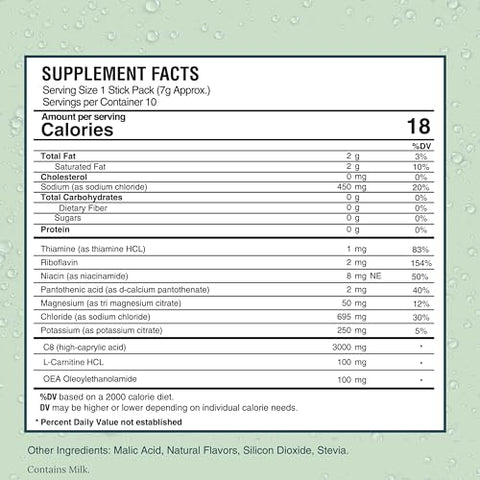 SUPPLEMENT FACTS
Serving Size 1 Stick Pack (7g Approx.)
Servings per Container 10

Amount per serving
Calories 18

| | | %DV |
|---|---|---|
| Total Fat | 2 g | 3% |
| Saturated Fat | 2 g | 10% |
| Cholesterol | 0 mg | 0% |
| Sodium (as sodium chloride) | 450 mg | 20% |
| Total Carbohydrates | 0 g | 0% |
| Dietary Fiber | 0 g | 0% |
| Sugars | 0 g | 0% |
| Protein | 0 g | 0% |
| Thiamine (as thiamine HCL) | 1 mg | 83% |
| Riboflavin | 2 mg | 154% |
| Niacin (as niacinamide) | 8 mg NE | 50% |
| Pantothenic acid (as d-calcium pantothenate) | 2 mg | 40% |
| Magnesium (as tri magnesium citrate) | 50 mg | 12% |
| Chloride (as sodium chloride) | 695 mg | 30% |
| Potassium (as potassium citrate) | 250 mg | 5% |
| C8 (high-caprylic acid) | 3000 mg | * |
| L-Carnitine HCL | 100 mg | * |
| OEA Oleoylethanolamide | 100 mg | * |

%DV based on a 2000 calorie diet.
DV may be higher or lower depending on individual calorie needs.

* Percent Daily Value not established

Other Ingredients: Malic Acid, Natural Flavors, Silicon Dioxide, Stevia.

Contains Milk.